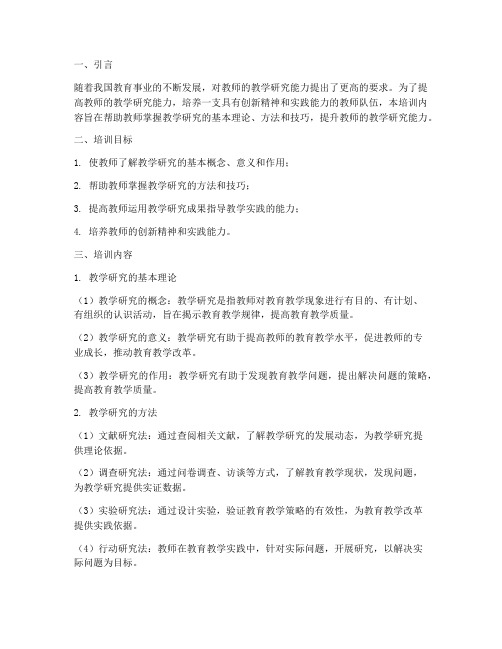 一、引言

随着我国教育事业的不断发展，对教师的教学研究能力提出了更高的要求。为了提高教师的教学研究能力，培养一支具有创新精神和实践能力的教师队伍，本培训内容旨在帮助教师掌握教学研究的基本理论、方法和技巧，提升教师的教学研究能力。

二、培训目标

1. 使教师了解教学研究的基本概念、意义和作用；

2. 帮助教师掌握教学研究的方法和技巧；

3. 提高教师运用教学研究成果指导教学实践的能力；

4. 培养教师的创新精神和实践能力。

三、培训内容

1. 教学研究的基本理论

（1）教学研究的概念：教学研究是指教师对教育教学现象进行有目的、有计划、有组织的认识活动，旨在揭示教育教学规律，提高教育教学质量。

（2）教学研究的意义：教学研究有助于提高教师的教育教学水平，促进教师的专业成长，推动教育教学改革。

（3）教学研究的作用：教学研究有助于发现教育教学问题，提出解决问题的策略，提高教育教学质量。

2. 教学研究的方法

（1）文献研究法：通过查阅相关文献，了解教学研究的发展动态，为教学研究提供理论依据。

（2）调查研究法：通过问卷调查、访谈等方式，了解教育教学现状，发现问题，为教学研究提供实证数据。

（3）实验研究法：通过设计实验，验证教育教学策略的有效性，为教育教学改革提供实践依据。

（4）行动研究法：教师在教育教学实践中，针对实际问题，开展研究，以解决实际问题为目标。